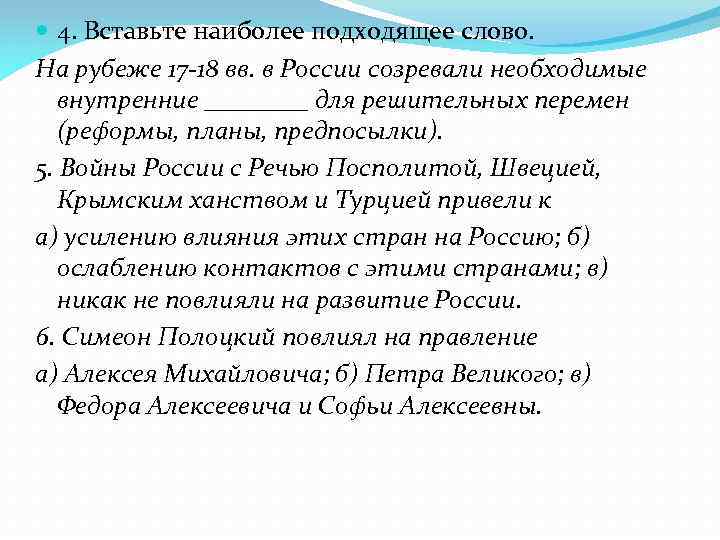 4. Вставьте наиболее подходящее слово.

На рубеже 17-18 вв. в России созревали необходимые внутренние ________ для решительных перемен (реформы, планы, предпосылки).

5. Войны России с Речью Посполитой, Швецией, Крымским ханством и Турцией привели к

а) усилению влияния этих стран на Россию; б) ослаблению контактов с этими странами; в) никак не повлияли на развитие России.

6. Симеон Полоцкий повлиял на правление

а) Алексея Михайловича; б) Петра Великого; в) Федора Алексеевича и Софьи Алексеевны.